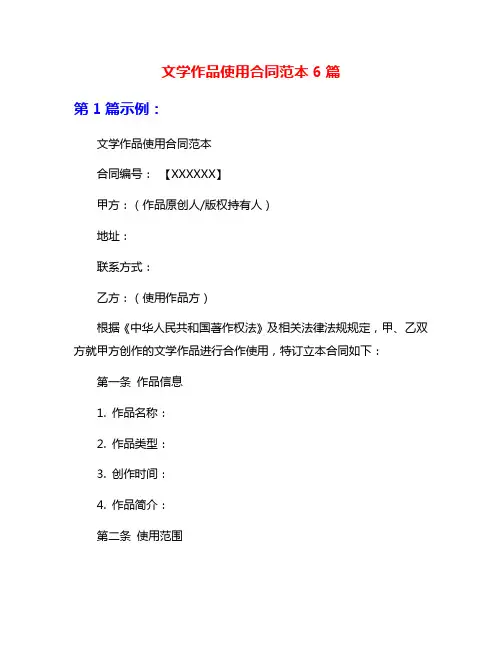 文学作品使用合同范本 6 篇

第 1 篇示例：

文学作品使用合同范本

合同编号：【XXXXXX】

甲方：（作品原创人/版权持有人）

地址：

联系方式：

乙方：（使用作品方）

根据《中华人民共和国著作权法》及相关法律法规规定，甲、乙双方就甲方创作的文学作品进行合作使用，特订立本合同如下：

第一条 作品信息

1. 作品名称：

2. 作品类型：

3. 创作时间：

4. 作品简介：

第二条 使用范围